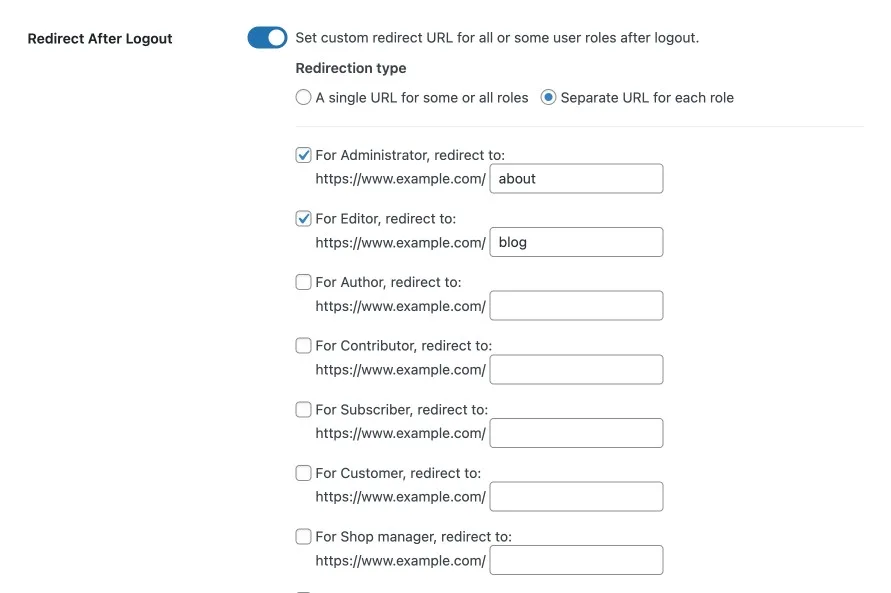 Redirect After Logout

Set custom redirect URL for all or some user roles after logout.

Redirection type

A single URL for some or all roles Separate URL for each role

For Administrator, redirect to:
https://www.example.com/ about

For Editor, redirect to:
https://www.example.com/ blog

For Author, redirect to:
https://www.example.com/

For Contributor, redirect to:
https://www.example.com/

For Subscriber, redirect to:
https://www.example.com/

For Customer, redirect to:
https://www.example.com/

For Shop manager, redirect to:
https://www.example.com/